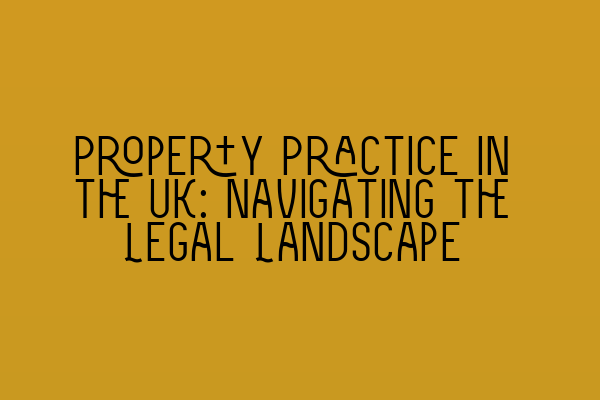 PROPERTY PRACTICE IN THE UK: NAVIGATING THE LEGAL LANDSCAPE